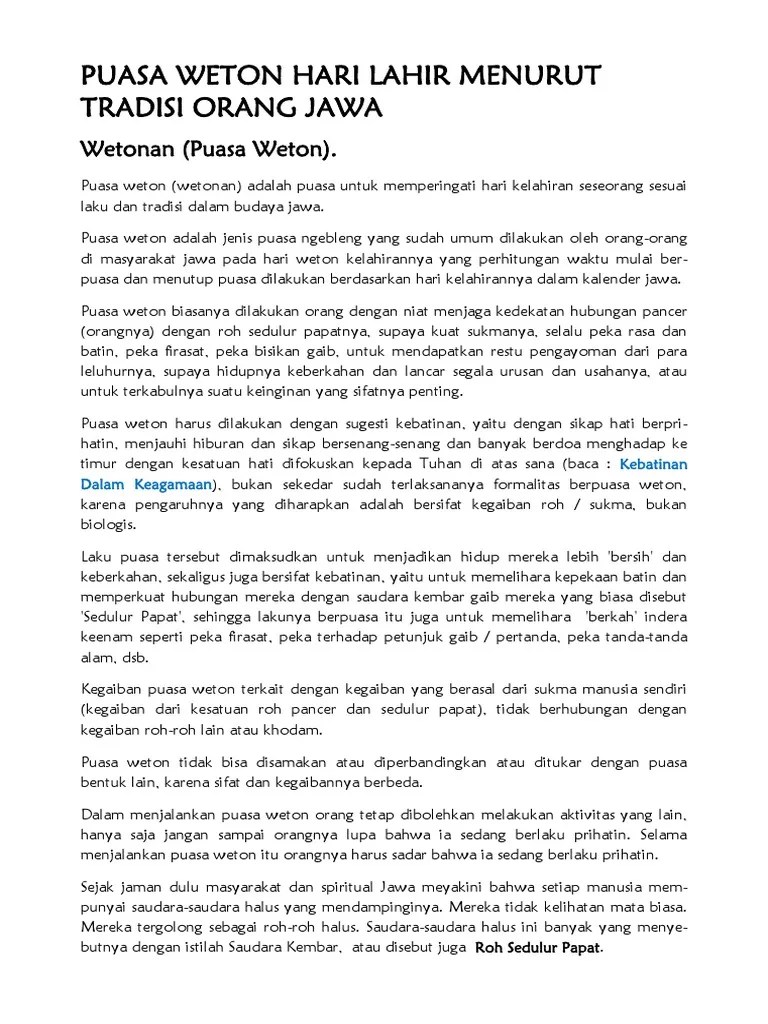 PUASA WETON HARI LAHIR MENURUT TRADISI ORANG JAWA

Wetonan (Puasa Weton).

Puasa weton (wetonan) adalah puasa untuk memperingati hari kelahiran seseorang sesuai laku dan tradisi dalam budaya jawa.

Puasa weton adalah jenis puasa ngebleng yang sudah umum dilakukan oleh orang-orang di masyarakat jawa pada hari weton kelahirannya yang perhitungan waktu mulai berpuasa dan menutup puasa dilakukan berdasarkan hari kelahirannya dalam kalender jawa.

Puasa weton biasanya dilakukan orang dengan niat menjaga kedekatan hubungan pancer (orangnya) dengan roh sedulur papatnya, supaya kuat sukmanya, selalu peka rasa dan batin, peka firasat, peka bisikan gaib, untuk mendapatkan restu pengayoman dari para leluhurnya, supaya hidupnya keberkahan dan lancar segala urusan dan usahanya, atau untuk terkabulnya suatu keinginan yang sifatnya penting.

Puasa weton harus dilakukan dengan sugesti kebatinan, yaitu dengan sikap hati berprihatin, menjauhi hiburan dan sikap bersenang-senang dan banyak berdoa menghadap ke timur dengan kesatuan hati difokuskan kepada Tuhan di atas sana (baca : Kebatinan Dalam Keagamaan), bukan sekedar sudah terlaksananya formalitas berpuasa weton, karena pengaruhnya yang diharapkan adalah bersifat kegaiban roh / sukma, bukan biologis.

Laku puasa tersebut dimaksudkan untuk menjadikan hidup mereka lebih 'bersih' dan keberkahan, sekaligus juga bersifat kebatinan, yaitu untuk memelihara kepekaan batin dan memperkuat hubungan mereka dengan saudara kembar gaib mereka yang biasa disebut 'Sedulur Papat', sehingga lakunya berpuasa itu juga untuk memelihara 'berkah' indera keenam seperti peka firasat, peka terhadap petunjuk gaib / pertanda, peka tanda-tanda alam, dsb.

Kegaiban puasa weton terkait dengan kegaiban yang berasal dari sukma manusia sendiri (kegaiban dari kesatuan roh pancer dan sedulur papat), tidak berhubungan dengan kegaiban roh-roh lain atau khodam.

Puasa weton tidak bisa disamakan atau diperbandingkan atau ditukar dengan puasa bentuk lain, karena sifat dan kegaibannya berbeda.

Dalam menjalankan puasa weton orang tetap dibolehkan melakukan aktivitas yang lain, hanya saja jangan sampai orangnya lupa bahwa ia sedang berlaku prihatin. Selama menjalankan puasa weton itu orangnya harus sadar bahwa ia sedang berlaku prihatin.

Sejak jaman dulu masyarakat dan spiritual Jawa meyakini bahwa setiap manusia mempunyai saudara-saudara halus yang mendampinginya. Mereka tidak kelihatan mata biasa. Mereka tergolong sebagai roh-roh halus. Saudara-saudara halus ini banyak yang menyebutnya dengan istilah Saudara Kembar, atau disebut juga Roh Sedulur Papat.